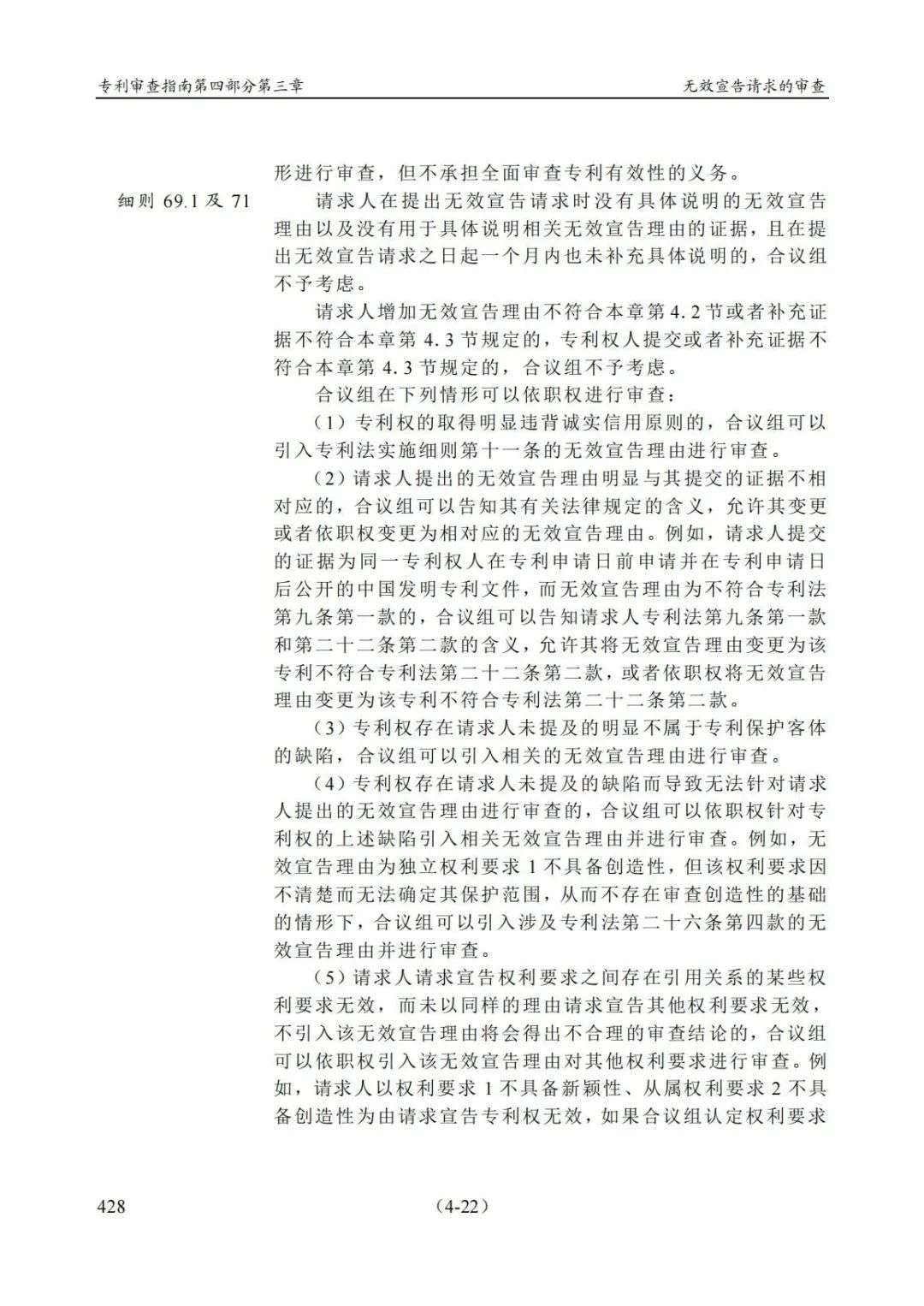 专利审查指南第四部分第三章 无效宣告请求的审查

形进行审查，但不承担全面审查专利有效性的义务。

细则69.1及71

请求人在提出无效宣告请求时没有具体说明的无效宣告理由以及没有用于具体说明相关无效宣告理由的证据，且在提出无效宣告请求之日起一个月内也未补充具体说明的，合议组不予考虑。

请求人增加无效宣告理由不符合本章第4.2节或者补充证据不符合本章第4.3节规定的，专利权人提交或者补充证据不符合本章第4.3节规定的，合议组不予考虑。

合议组在下列情形可以依职权进行审查：

(1)专利权的取得明显违背诚实信用原则的，合议组可以引入专利法实施细则第十一条的无效宣告理由进行审查。

(2)请求人提出的无效宣告理由明显与其提交的证据不相对应的，合议组可以告知其有关法律规定的含义，允许其变更或者依职权变更为相对应的无效宣告理由。例如，请求人提交的证据为同一专利权人在专利申请日前申请并在专利申请日后公开的中国发明专利文件，而无效宣告理由为不符合专利法第九条第一款的，合议组可以告知请求人专利法第九条第一款和第二十二条第二款的含义，允许其将无效宣告理由变更为该专利不符合专利法第二十二条第二款，或者依职权将无效宣告理由变更为该专利不符合专利法第二十二条第二款。

(3)专利权存在请求人未提及的明显不属于专利保护客体的缺陷，合议组可以引入相关的无效宣告理由进行审查。

(4)专利权存在请求人未提及的缺陷而导致无法针对请求人提出的无效宣告理由进行审查的，合议组可以依职权针对专利权的上述缺陷引入相关无效宣告理由并进行审查。例如，无效宣告理由为独立权利要求1不具备创造性，但该权利要求因不清楚而无法确定其保护范围，从而不存在审查创造性的基础的情形下，合议组可以引入涉及专利法第二十六条第四款的无效宣告理由并进行审查。

(5)请求人请求宣告权利要求之间存在引用关系的某些权利要求无效，而未以同样的理由请求宣告其他权利要求无效，不引入该无效宣告理由将会得出不合理的审查结论的，合议组可以依职权引入该无效宣告理由对其他权利要求进行审查。例如，请求人以权利要求1不具备新颖性、从属权利要求2不具备创造性为由请求宣告专利权无效，如果合议组认定权利要求

428 (4-22)